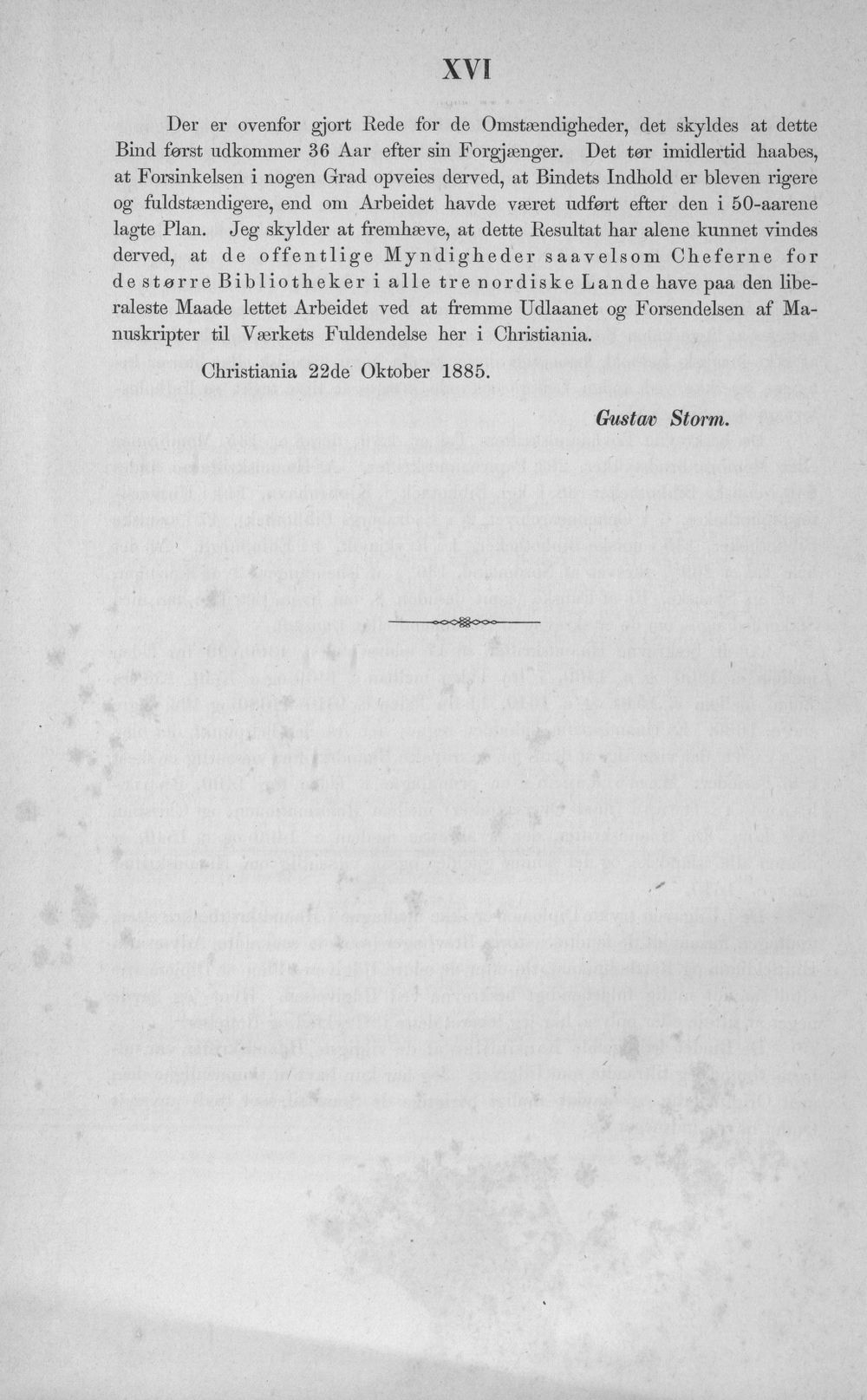 XVI

Der er ovenfor gjort Rede for de Omstændigheder, det skyldes at dette Bind først udkommer 36 Aar efter sin Forgjænger. Det tør imidlertid haabes, at Forsinkelsen i nogen Grad opveies derved, at Bindets Indhold er bleven rigere og fuldstændigere, end om Arbeidet havde været udført efter den i 50-aarene lagte Plan. Jeg skylder at fremhæve, at dette Resultat har alene kunnet vindes derved, at de offentlige Myndigheder saavelsom Cheferne for de større Bibliotheker i alle tre nordiske Lande have paa den liberaleste Maade lettet Arbeidet ved at fremme Udlaanet og Forsendelsen af Manuskripter til Værkets Fuldendelse her i Christiania.

Christiania 22de Oktober 1885.

Gustav Storm.